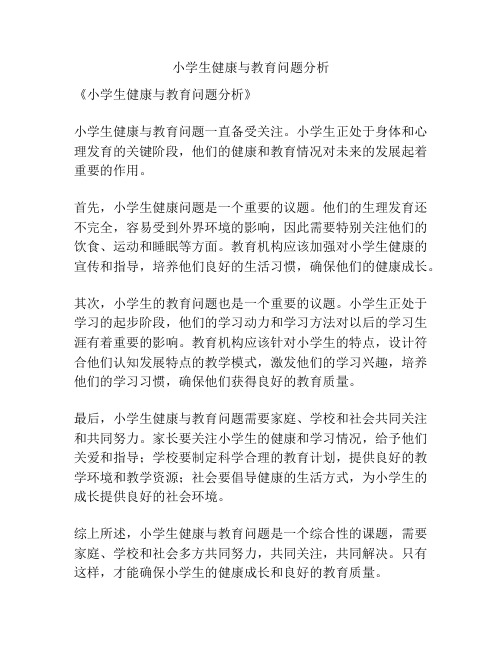 小学生健康与教育问题分析

《小学生健康与教育问题分析》

小学生健康与教育问题一直备受关注。小学生正处于身体和心理发育的关键阶段，他们的健康和教育情况对未来的发展起着重要的作用。

首先，小学生健康问题是一个重要的议题。他们的生理发育还不完全，容易受到外界环境的影响，因此需要特别关注他们的饮食、运动和睡眠等方面。教育机构应该加强对小学生健康的宣传和指导，培养他们良好的生活习惯，确保他们的健康成长。

其次，小学生的教育问题也是一个重要的议题。小学生正处于学习的起步阶段，他们的学习动力和学习方法对以后的学习生涯有着重要的影响。教育机构应该针对小学生的特点，设计符合他们认知发展特点的教学模式，激发他们的学习兴趣，培养他们的学习习惯，确保他们获得良好的教育质量。

最后，小学生健康与教育问题需要家庭、学校和社会共同关注和共同努力。家长要关注小学生的健康和学习情况，给予他们关爱和指导；学校要制定科学合理的教育计划，提供良好的教学环境和教学资源；社会要倡导健康的生活方式，为小学生的成长提供良好的社会环境。

综上所述，小学生健康与教育问题是一个综合性的课题，需要家庭、学校和社会多方共同努力，共同关注，共同解决。只有这样，才能确保小学生的健康成长和良好的教育质量。